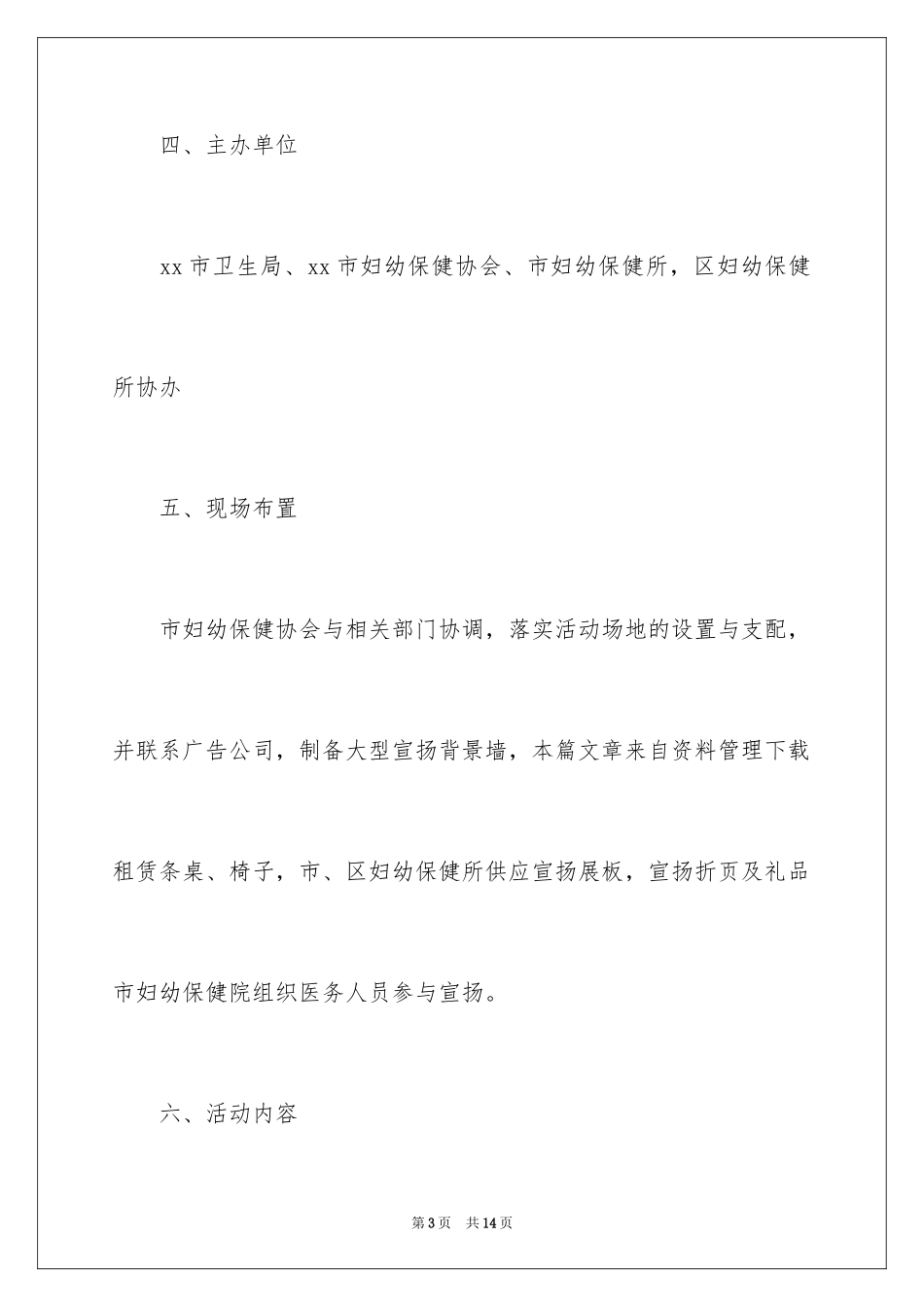 四、主办单位

xx 市卫生局、xx 市妇幼保健协会、市妇幼保健所，区妇幼保健所协办

五、现场布置

市妇幼保健协会与相关部门协调，落实活动场地的设置与支配，并联系广告公司，制备大型宣扬背景墙，本篇文章来自资料管理下载租赁条桌、椅子，市、区妇幼保健所供应宣扬展板，宣扬折页及礼品市妇幼保健院组织医务人员参与宣扬。

六、活动内容

第 3 页　共 14 页